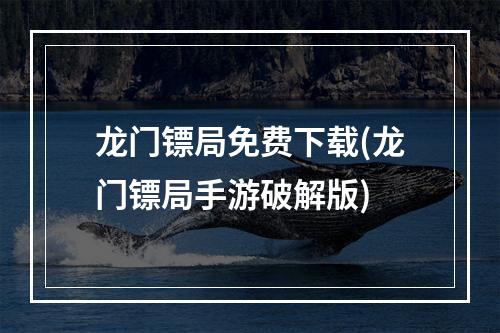 龙门镖局免费下载(龙门镖局手游破解版)